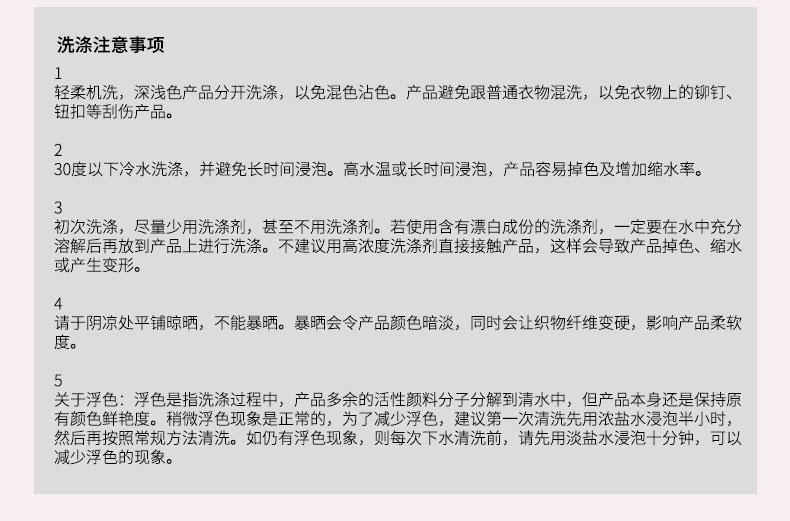 洗涤注意事项

1
轻柔机洗，深浅色产品分开洗涤，以免混色沾色。产品避免跟普通衣物混洗，以免衣物上的铆钉、钮扣等刮伤产品。

2
30度以下冷水洗涤，并避免长时间浸泡。高水温或长时间浸泡，产品容易掉色及增加缩水率。

3
初次洗涤，尽量少用洗涤剂，甚至不用洗涤剂。若使用含有漂白成份的洗涤剂，一定要在水中充分溶解后再放到产品上进行洗涤。不建议用高浓度洗涤剂直接接触产品，这样会导致产品掉色、缩水或产生变形。

4
请于阴凉处平铺晾晒，不能暴晒。暴晒会令产品颜色暗淡，同时会让织物纤维变硬，影响产品柔软度。

5
关于浮色：浮色是指洗涤过程中，产品多余的活性颜料分子分解到清水中，但产品本身还是保持原有颜色鲜艳度。稍微浮色现象是正常的，为了减少浮色，建议第一次清洗先用浓盐水浸泡半小时，然后再按照常规方法清洗。如仍有浮色现象，则每次下水清洗前，请先用淡盐水浸泡十分钟，可以减少浮色的现象。